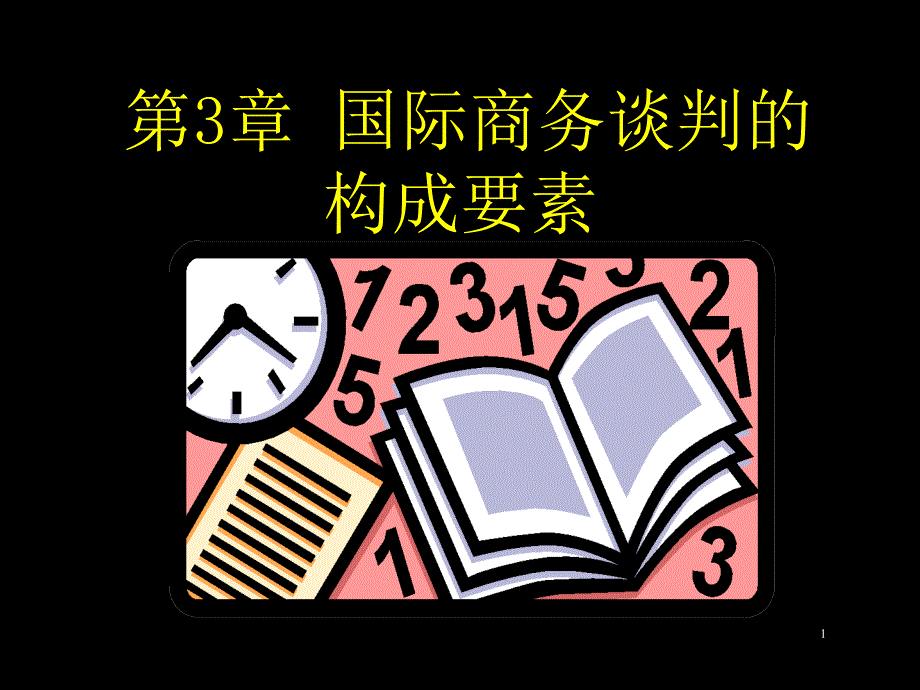 第3章 国际商务谈判的构成要素

1